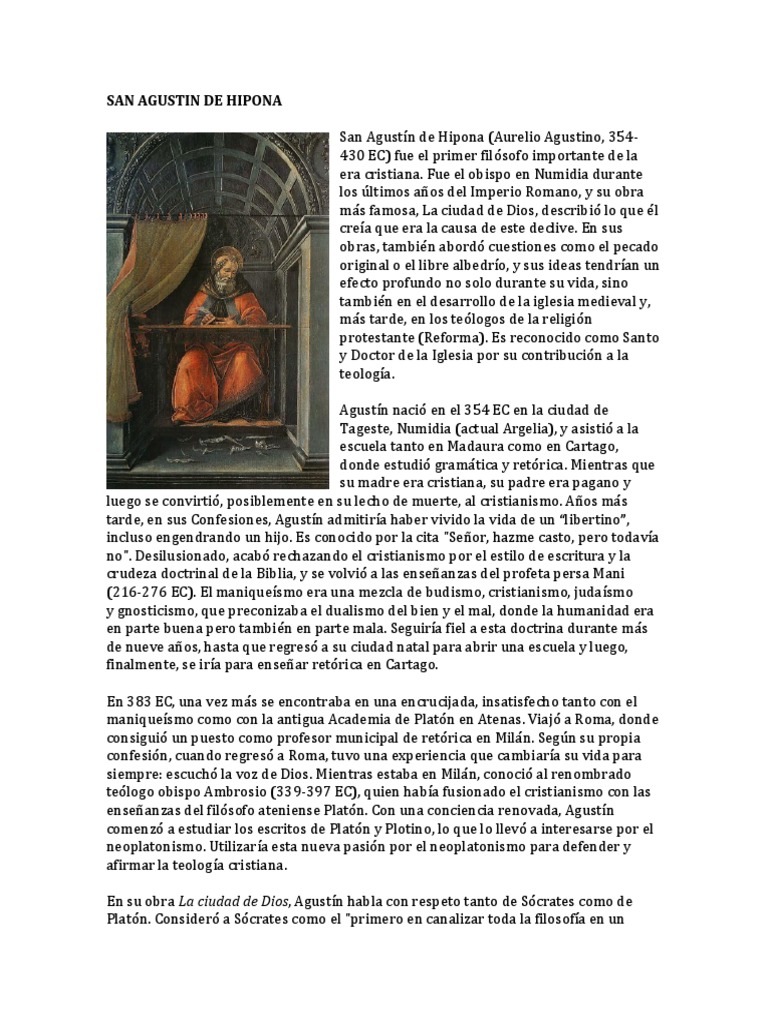 SAN AGUSTIN DE HIPONA

San Agustín de Hipona (Aurelio Agustino, 354-430 EC) fue el primer filósofo importante de la era cristiana. Fue el obispo en Numidia durante los últimos años del Imperio Romano, y su obra más famosa, La ciudad de Dios, describió lo que él creía que era la causa de este declive. En sus obras, también abordó cuestiones como el pecado original o el libre albedrío, y sus ideas tendrían un efecto profundo no solo durante su vida, sino también en el desarrollo de la iglesia medieval y, más tarde, en los teólogos de la religión protestante (Reforma). Es reconocido como Santo y Doctor de la Iglesia por su contribución a la teología.

Agustín nació en el 354 EC en la ciudad de Tageste, Numidia (actual Argelia), y asistió a la escuela tanto en Madaura como en Cartago, donde estudió gramática y retórica. Mientras que su madre era cristiana, su padre era pagano y luego se convirtió, posiblemente en su lecho de muerte, al cristianismo. Años más tarde, en sus Confesiones, Agustín admitiría haber vivido la vida de un "libertino", incluso engendrando un hijo. Es conocido por la cita "Señor, hazme casto, pero todavía no". Desilusionado, acabó rechazando el cristianismo por el estilo de escritura y la crudeza doctrinal de la Biblia, y se volvió a las enseñanzas del profeta persa Mani (216-276 EC). El maniqueísmo era una mezcla de budismo, cristianismo, judaísmo y gnosticismo, que preconizaba el dualismo del bien y el mal, donde la humanidad era en parte buena pero también en parte mala. Seguiría fiel a esta doctrina durante más de nueve años, hasta que regresó a su ciudad natal para abrir una escuela y luego, finalmente, se iría para enseñar retórica en Cartago.

En 383 EC, una vez más se encontraba en una encrucijada, insatisfecho tanto con el maniqueísmo como con la antigua Academia de Platón en Atenas. Viajó a Roma, donde consiguió un puesto como profesor municipal de retórica en Milán. Según su propia confesión, cuando regresó a Roma, tuvo una experiencia que cambiaría su vida para siempre: escuchó la voz de Dios. Mientras estaba en Milán, conoció al renombrado teólogo obispo Ambrosio (339-397 EC), quien había fusionado el cristianismo con las enseñanzas del filósofo ateniense Platón. Con una conciencia renovada, Agustín comenzó a estudiar los escritos de Platón y Plotino, lo que lo llevó a interesarse por el neoplatonismo. Utilizaría esta nueva pasión por el neoplatonismo para defender y afirmar la teología cristiana.

En su obra La ciudad de Dios, Agustín habla con respeto tanto de Sócrates como de Platón. Consideró a Sócrates como el "primero en canalizar toda la filosofía en un